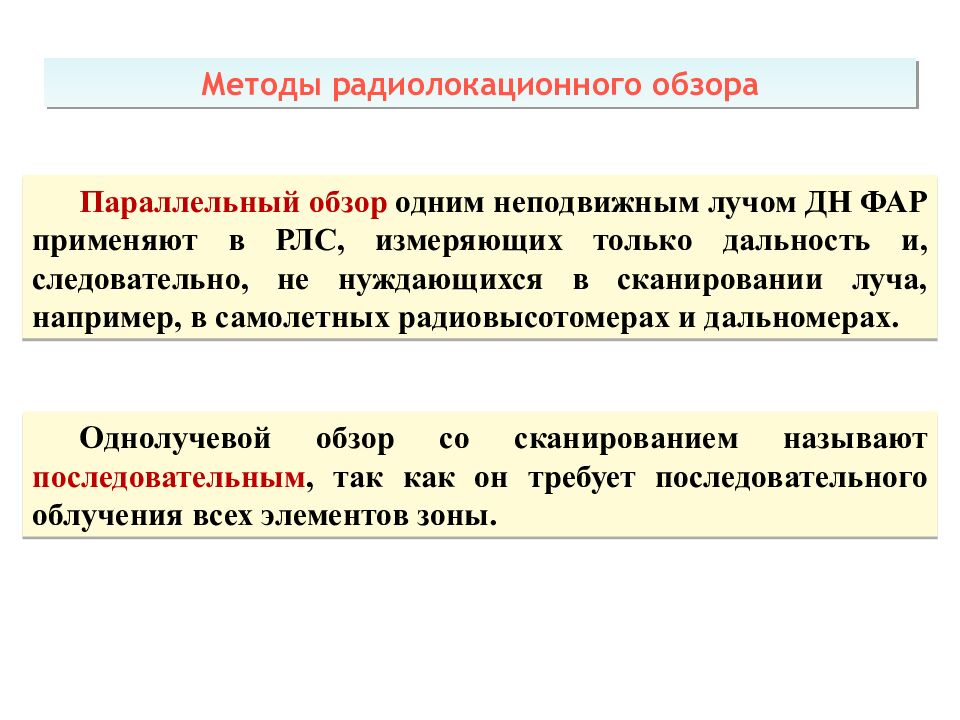 Методы радиолокационного обзора

Параллельный обзор одним неподвижным лучом ДН ФАР применяют в РЛС, измеряющих только дальность и, следовательно, не нуждающихся в сканировании луча, например, в самолетных радиовысотомерах и дальномерах.

Однолучевой обзор со сканированием называют последовательным, так как он требует последовательного облучения всех элементов зоны.